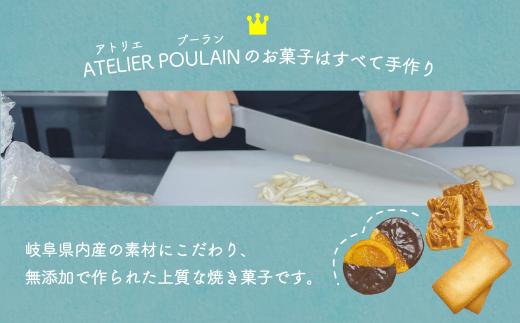 アトリエ　プーラン
ATELIER POULAIN のお菓子はすべて手作り

岐阜県内産の素材にこだわり、
無添加で作られた上質な焼き菓子です。